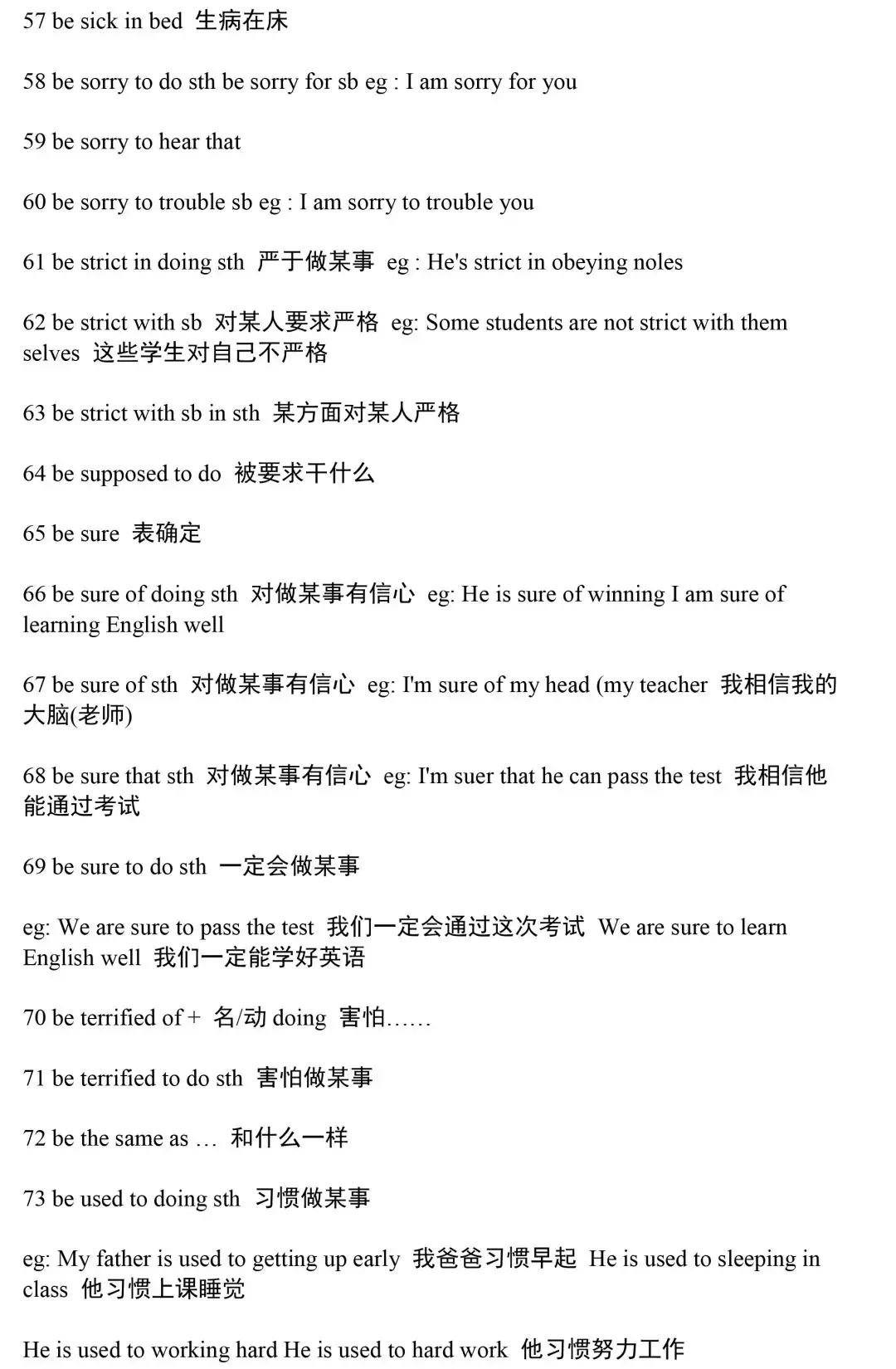 57 be sick in bed 生病在床

58 be sorry to do sth be sorry for sb eg : I am sorry for you

59 be sorry to hear that

60 be sorry to trouble sb eg : I am sorry to trouble you

61 be strict in doing sth 严于做某事 eg : He's strict in obeying noles

62 be strict with sb 对某人要求严格 eg: Some students are not strict with them selves 这些学生对自己不严格

63 be strict with sb in sth 某方面对某人严格

64 be supposed to do 被要求干什么

65 be sure 表确定

66 be sure of doing sth 对做某事有信心 eg: He is sure of winning I am sure of learning English well

67 be sure of sth 对做某事有信心 eg: I'm sure of my head (my teacher 我相信我的大脑(老师)

68 be sure that sth 对做某事有信心 eg: I'm suer that he can pass the test 我相信他能通过考试

69 be sure to do sth 一定会做某事

eg: We are sure to pass the test 我们一定会通过这次考试 We are sure to learn English well 我们一定能学好英语

70 be terrified of + 名/动 doing 害怕……

71 be terrified to do sth 害怕做某事

72 be the same as … 和什么一样

73 be used to doing sth 习惯做某事

eg: My father is used to getting up early 我爸爸习惯早起 He is used to sleeping in class 他习惯上课睡觉

He is used to working hard He is used to hard work 他习惯努力工作